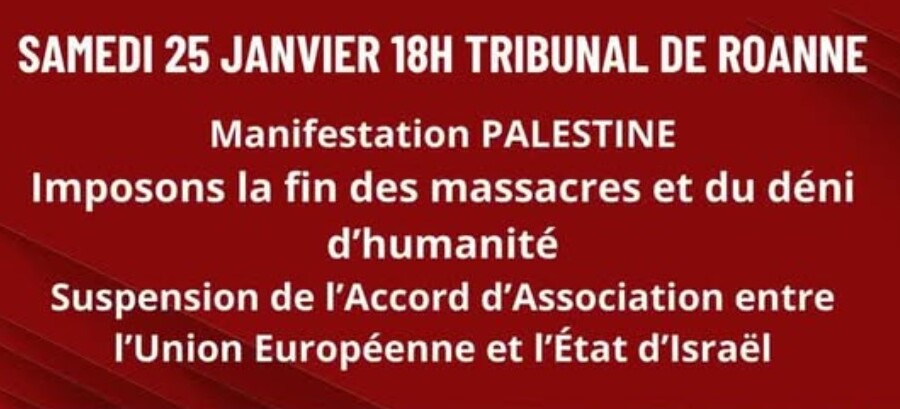 SAMEDI 25 JANVIER 18H TRIBUNAL DE ROANNE

Manifestation PALESTINE
Imposons la fin des massacres et du déni d'humanité
Suspension de l'Accord d'Association entre l'Union Européenne et l'État d'Israël